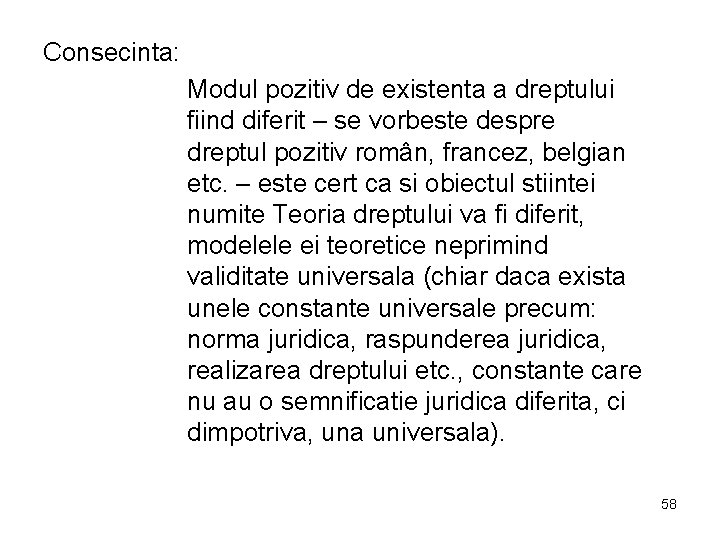 Consecinta:

Modul pozitiv de existenta a dreptului fiind diferit – se vorbeste despre dreptul pozitiv român, francez, belgian etc. – este cert ca si obiectul stiintei numite Teoria dreptului va fi diferit, modelele ei teoretice neprimind validitate universala (chiar daca exista unele constante universale precum: norma juridica, raspunderea juridica, realizarea dreptului etc., constante care nu au o semnificatie juridica diferita, ci dimpotriva, una universala).

58